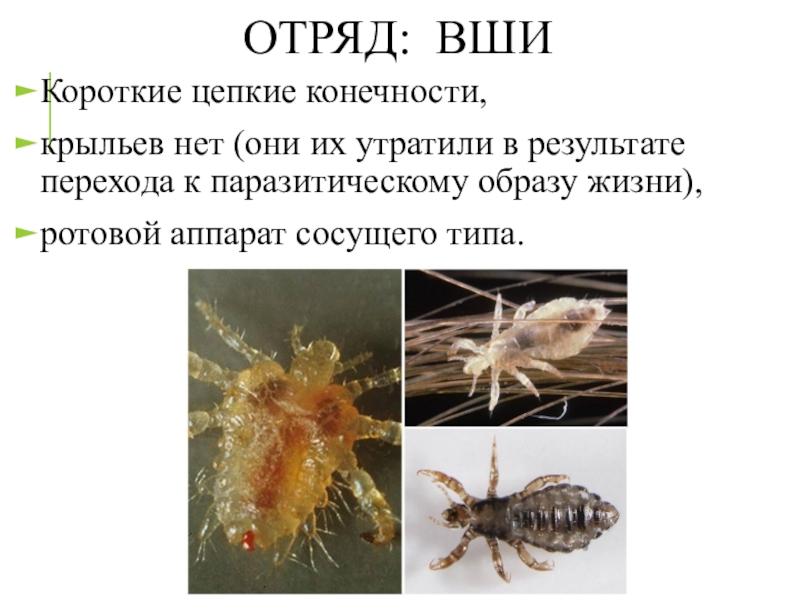 ОТРЯД: ВШИ

► Короткие цепкие конечности,

► крыльев нет (они их утратили в результате перехода к паразитическому образу жизни),

► ротовой аппарат сосущего типа.